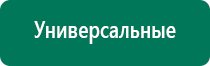 Универсальные